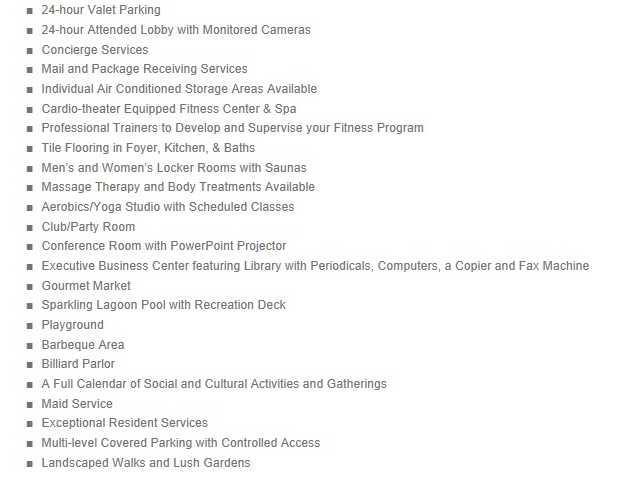 - 24-hour Valet Parking
- 24-hour Attended Lobby with Monitored Cameras
- Concierge Services
- Mail and Package Receiving Services
- Individual Air Conditioned Storage Areas Available
- Cardio-theater Equipped Fitness Center & Spa
- Professional Trainers to Develop and Supervise your Fitness Program
- Tile Flooring in Foyer, Kitchen, & Baths
- Men's and Women's Locker Rooms with Saunas
- Massage Therapy and Body Treatments Available
- Aerobics/Yoga Studio with Scheduled Classes
- Club/Party Room
- Conference Room with PowerPoint Projector
- Executive Business Center featuring Library with Periodicals, Computers, a Copier and Fax Machine
- Gourmet Market
- Sparkling Lagoon Pool with Recreation Deck
- Playground
- Barbeque Area
- Billiard Parlor
- A Full Calendar of Social and Cultural Activities and Gatherings
- Maid Service
- Exceptional Resident Services
- Multi-level Covered Parking with Controlled Access
- Landscaped Walks and Lush Gardens